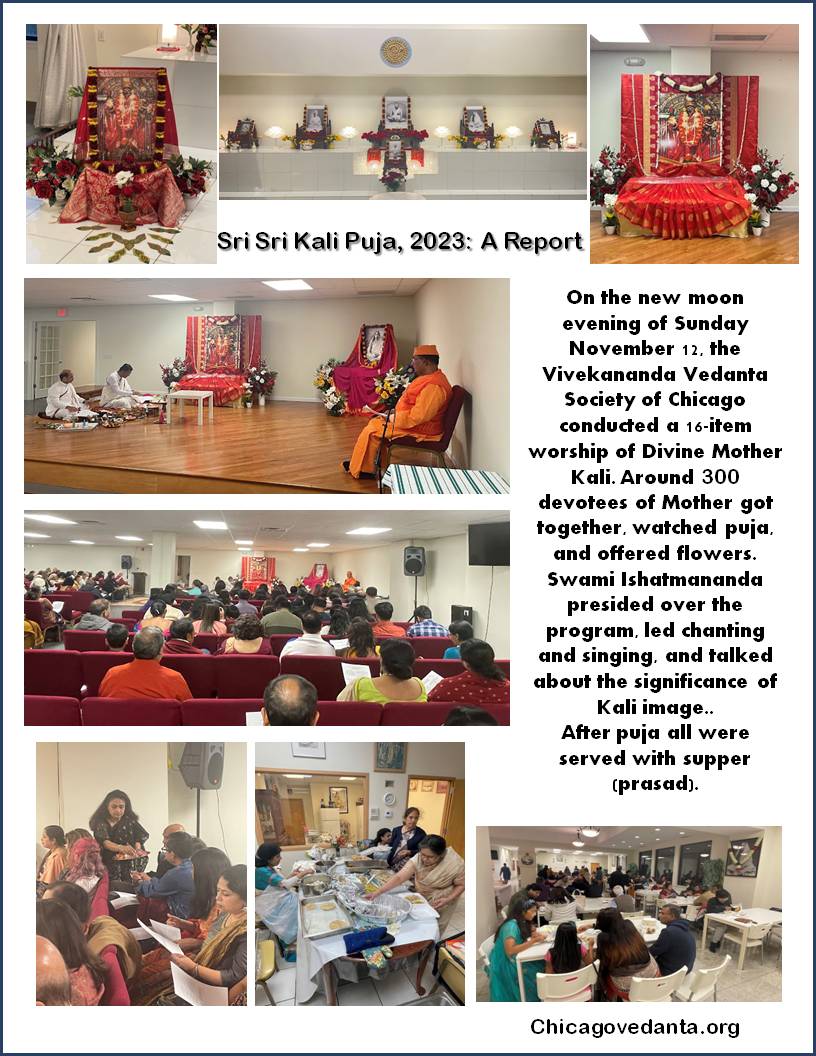 Sri Sri Kali Puja, 2023: A Report

On the new moon evening of Sunday November 12, the Vivekananda Vedanta Society of Chicago conducted a 16-item worship of Divine Mother Kali. Around 300 devotees of Mother got together, watched puja, and offered flowers. Swami Ishatmananda presided over the program, led chanting and singing, and talked about the significance of Kali image.. After puja all were served with supper (prasad).

Chicagovedanta.org